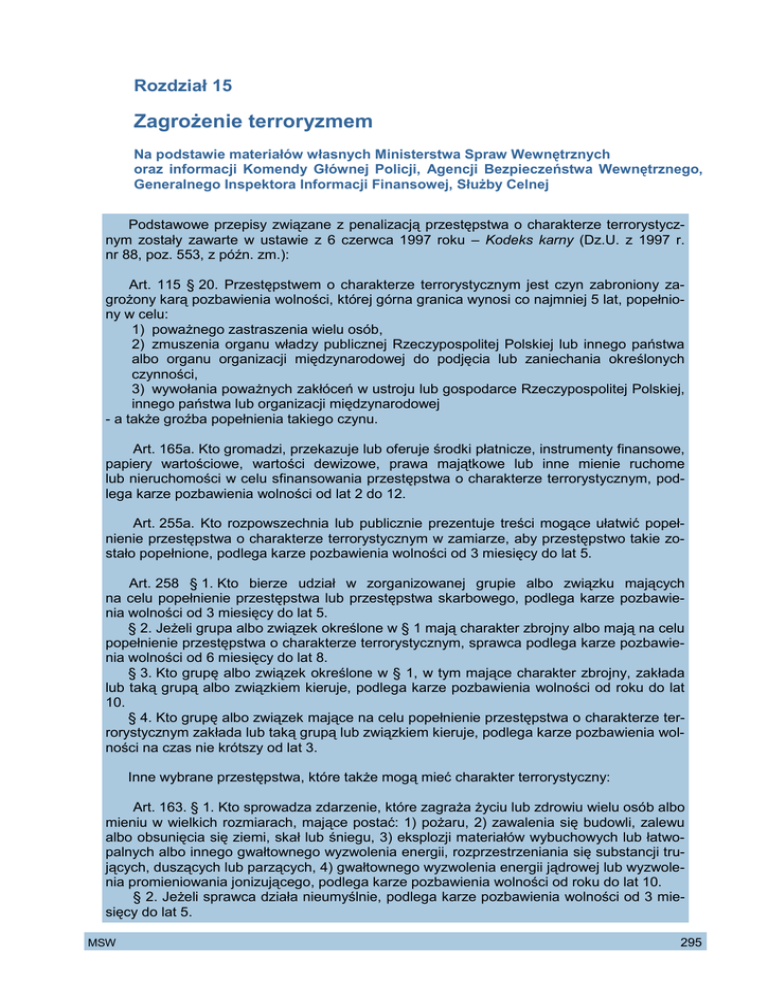 Rozdział 15

Zagrożenie terroryzmem

Na podstawie materiałów własnych Ministerstwa Spraw Wewnętrznych oraz informacji Komendy Głównej Policji, Agencji Bezpieczeństwa Wewnętrznego, Generalnego Inspektora Informacji Finansowej, Służby Celnej

Podstawowe przepisy związane z penalizacją przestępstwa o charakterze terrorystycznym zostały zawarte w ustawie z 6 czerwca 1997 roku – Kodeks karny (Dz.U. z 1997 r. nr 88, poz. 553, z późn. zm.):

Art. 115 § 20. Przestępstwem o charakterze terrorystycznym jest czyn zabroniony zagrożony karą pozbawienia wolności, której górna granica wynosi co najmniej 5 lat, popełniony w celu:
1) poważnego zastraszenia wielu osób,
2) zmuszenia organu władzy publicznej Rzeczypospolitej Polskiej lub innego państwa albo organu organizacji międzynarodowej do podjęcia lub zaniechania określonych czynności,
3) wywołania poważnych zakłóceń w ustroju lub gospodarce Rzeczypospolitej Polskiej, innego państwa lub organizacji międzynarodowej
- a także groźba popełnienia takiego czynu.

Art. 165a. Kto gromadzi, przekazuje lub oferuje środki płatnicze, instrumenty finansowe, papiery wartościowe, wartości dewizowe, prawa majątkowe lub inne mienie ruchome lub nieruchomości w celu sfinansowania przestępstwa o charakterze terrorystycznym, podlega karze pozbawienia wolności od lat 2 do 12.

Art. 255a. Kto rozpowszechnia lub publicznie prezentuje treści mogące ułatwić popełnienie przestępstwa o charakterze terrorystycznym w zamiarze, aby przestępstwo takie zostało popełnione, podlega karze pozbawienia wolności od 3 miesięcy do lat 5.

Art. 258 § 1. Kto bierze udział w zorganizowanej grupie albo związku mających na celu popełnienie przestępstwa lub przestępstwa skarbowego, podlega karze pozbawienia wolności od 3 miesięcy do lat 5.
§ 2. Jeżeli grupa albo związek określone w § 1 mają charakter zbrojny albo mają na celu popełnienie przestępstwa o charakterze terrorystycznym, sprawca podlega karze pozbawienia wolności od 6 miesięcy do lat 8.
§ 3. Kto grupę albo związek określone w § 1, w tym mające charakter zbrojny, zakłada lub taką grupą albo związkiem kieruje, podlega karze pozbawienia wolności od roku do lat 10.
§ 4. Kto grupę albo związek mające na celu popełnienie przestępstwa o charakterze terrorystycznym zakłada lub taką grupą lub związkiem kieruje, podlega karze pozbawienia wolności na czas nie krótszy od lat 3.

Inne wybrane przestępstwa, które także mogą mieć charakter terrorystyczny:

Art. 163. § 1. Kto sprowadza zdarzenie, które zagraża życiu lub zdrowiu wielu osób albo mieniu w wielkich rozmiarach, mające postać: 1) pożaru, 2) zawalenia się budowli, zalewu albo obsunięcia się ziemi, skał lub śniegu, 3) eksplozji materiałów wybuchowych lub łatwopalnych albo innego gwałtownego wyzwolenia energii, rozprzestrzeniania się substancji trujących, duszących lub parzących, 4) gwałtownego wyzwolenia energii jądrowej lub wyzwolenia promieniowania jonizującego, podlega karze pozbawienia wolności od roku do lat 10.
§ 2. Jeżeli sprawca działa nieumyślnie, podlega karze pozbawienia wolności od 3 miesięcy do lat 5.

MSW

295